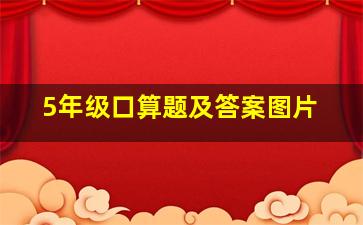 5年级口算题及答案图片